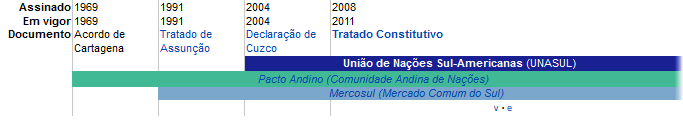 | Assinado | 1969 | 1991 | 2004 | 2008 |
|---|---|---|---|---|
| Em vigor | 1969 | 1991 | 2004 | 2011 |
| Documento | Acordo de Cartagena | Tratado de Assunção | Declaração de Cuzco | Tratado Constitutivo |

União de Nações Sul-Americanas (UNASUL)

Pacto Andino (Comunidade Andina de Nações)

Mercosul (Mercado Comum do Sul)

v • e